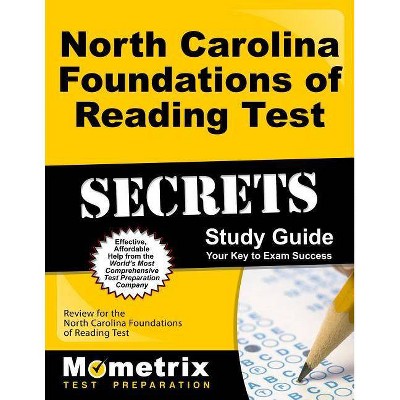 North Carolina Foundations of Reading Test

SECRETS

Study Guide
Your Key to Exam Success

Effective, Affordable Help from the World's Most Comprehensive Test Preparation Company

Review for the North Carolina Foundations of Reading Test

Mometrix
TEST PREPARATION